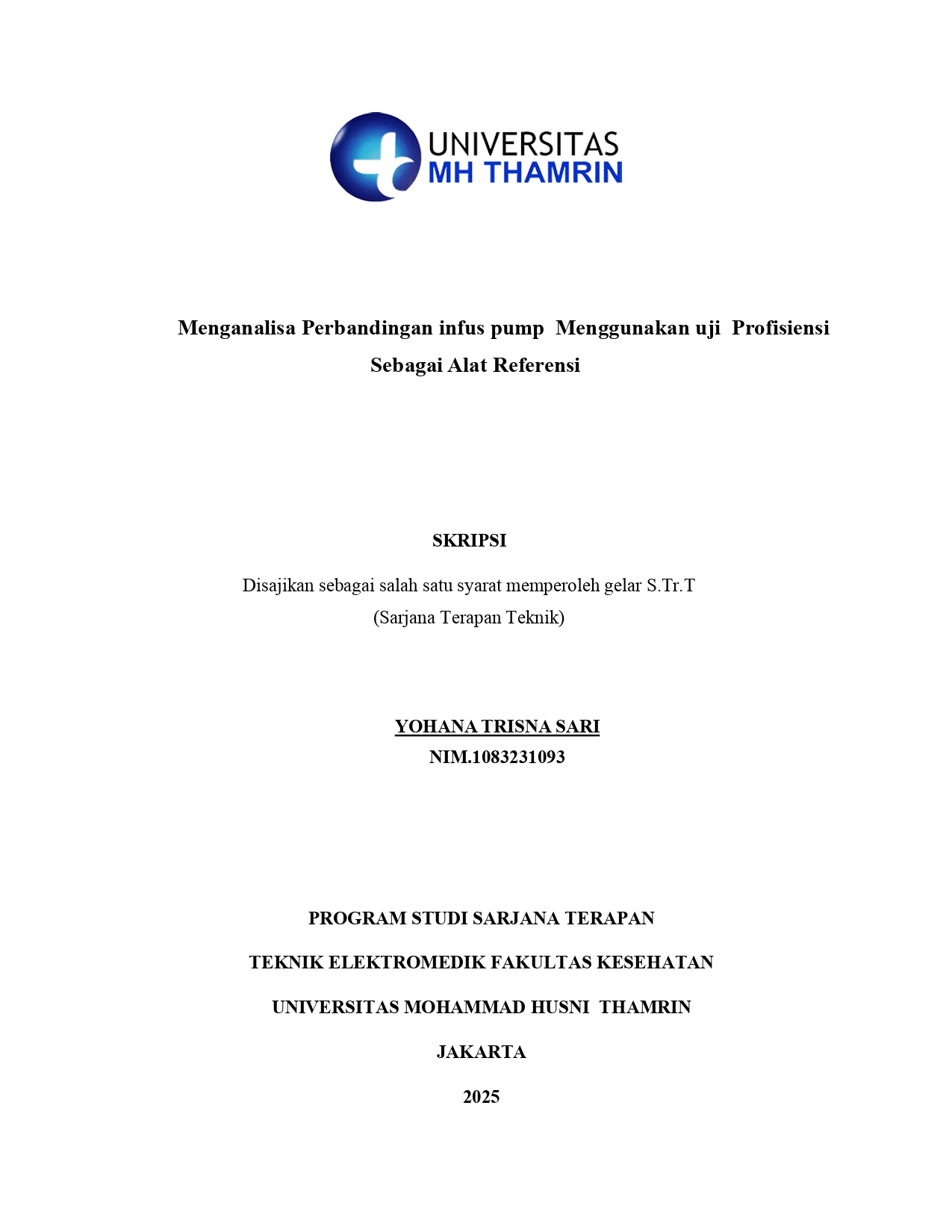 UNIVERSITAS
MH THAMRIN

Menganalisa Perbandingan infus pump Menggunakan uji Profisiensi Sebagai Alat Referensi

SKRIPSI

Disajikan sebagai salah satu syarat memperoleh gelar S.Tr.T
(Sarjana Terapan Teknik)

YOHANA TRISNA SARI
NIM.1083231093

PROGRAM STUDI SARJANA TERAPAN

TEKNIK ELEKTROMEDIK FAKULTAS KESEHATAN

UNIVERSITAS MOHAMMAD HUSNI THAMRIN

JAKARTA

2025